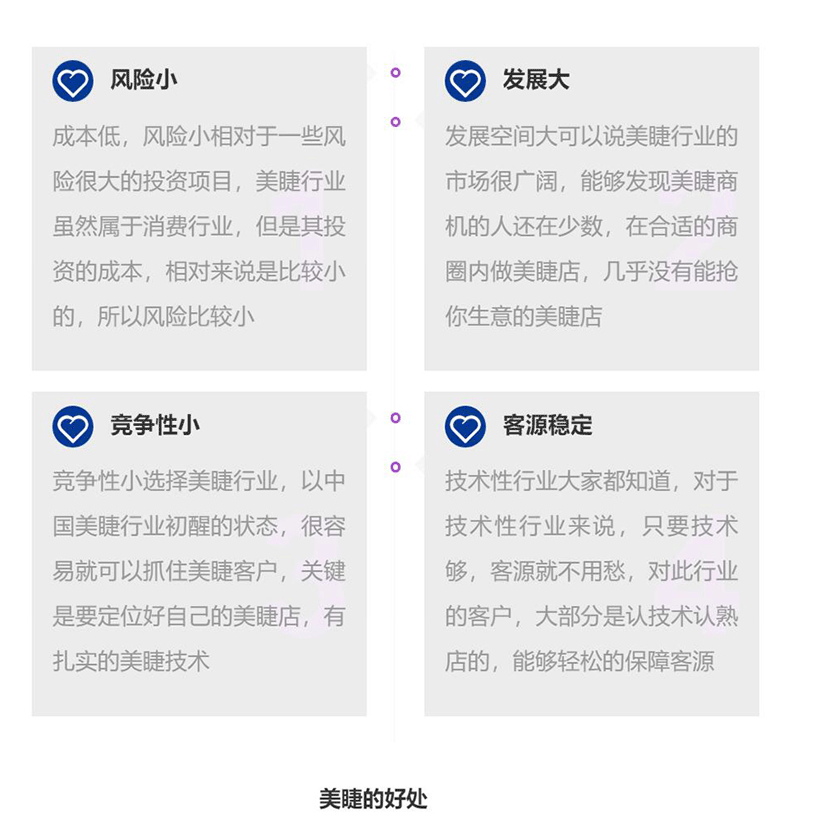 风险小

成本低，风险小相对于一些风险很大的投资项目，美睫行业虽然属于消费行业，但是其投资的成本，相对来说是比较小的，所以风险比较小

发展大

发展空间大可以说美睫行业的市场很广阔，能够发现美睫商机的人还在少数，在合适的商圈内做美睫店，几乎没有能抢你生意的美睫店

竞争性小

竞争性小选择美睫行业，以中国美睫行业初醒的状态，很容易就可以抓住美睫客户，关键是要定位好自己的美睫店，有扎实的美睫技术

客源稳定

技术性行业大家都知道，对于技术性行业来说，只要技术够，客源就不用愁，对此行业的客户，大部分是认技术认熟店的，能够轻松的保障客源

美睫的好处